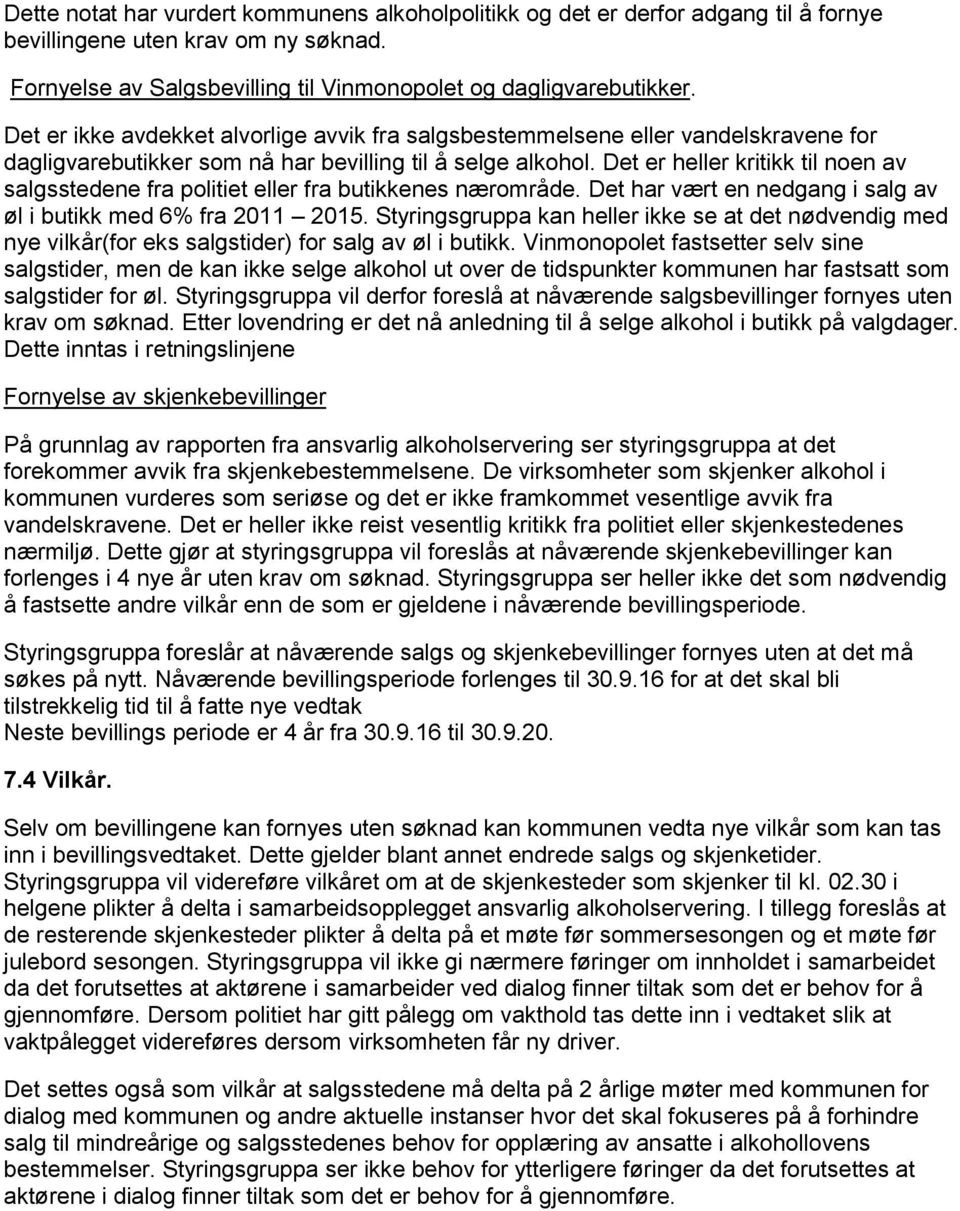 Dette notat har vurdert kommunens alkoholpolitikk og det er derfor adgang til å fornye bevillingene uten krav om ny søknad.

Fornyelse av Salgsbevilling til Vinmonopolet og dagligvarebutikker.

Det er ikke avdekket alvorlige avvik fra salgsbestemmelsene eller vandelskravene for dagligvarebutikker som nå har bevilling til å selge alkohol. Det er heller kritikk til noen av salgsstedene fra politiet eller fra butikkenes nærområde. Det har vært en nedgang i salg av øl i butikk med 6% fra 2011 – 2015. Styringsgruppa kan heller ikke se at det nødvendig med nye vilkår(for eks salgstider) for salg av øl i butikk. Vinmonopolet fastsetter selv sine salgstider, men de kan ikke selge alkohol ut over de tidspunkter kommunen har fastsatt som salgstider for øl. Styringsgruppa vil derfor foreslå at nåværende salgsbevillinger fornyes uten krav om søknad. Etter lovendring er det nå anledning til å selge alkohol i butikk på valgdager. Dette inntas i retningslinjene

Fornyelse av skjenkebevillinger

På grunnlag av rapporten fra ansvarlig alkoholservering ser styringsgruppa at det forekommer avvik fra skjenkebestemmelsene. De virksomheter som skjenker alkohol i kommunen vurderes som seriøse og det er ikke framkommet vesentlige avvik fra vandelskravene. Det er heller ikke reist vesentlig kritikk fra politiet eller skjenkestedenes nærmiljø. Dette gjør at styringsgruppa vil foreslås at nåværende skjenkebevillinger kan forlenges i 4 nye år uten krav om søknad. Styringsgruppa ser heller ikke det som nødvendig å fastsette andre vilkår enn de som er gjeldene i nåværende bevillingsperiode.

Styringsgruppa foreslår at nåværende salgs og skjenkebevillinger fornyes uten at det må søkes på nytt. Nåværende bevillingsperiode forlenges til 30.9.16 for at det skal bli tilstrekkelig tid til å fatte nye vedtak
Neste bevillings periode er 4 år fra 30.9.16 til 30.9.20.

7.4 Vilkår.

Selv om bevillingene kan fornyes uten søknad kan kommunen vedta nye vilkår som kan tas inn i bevillingsvedtaket. Dette gjelder blant annet endrede salgs og skjenketider. Styringsgruppa vil videreføre vilkåret om at de skjenkesteder som skjenker til kl. 02.30 i helgene plikter å delta i samarbeidsopplegget ansvarlig alkoholservering. I tillegg foreslås at de resterende skjenkesteder plikter å delta på et møte før sommersesongen og et møte før julebord sesongen. Styringsgruppa vil ikke gi nærmere føringer om innholdet i samarbeidet da det forutsettes at aktørene i samarbeider ved dialog finner tiltak som det er behov for å gjennomføre. Dersom politiet har gitt pålegg om vakthold tas dette inn i vedtaket slik at vaktpålegget videreføres dersom virksomheten får ny driver.

Det settes også som vilkår at salgsstedene må delta på 2 årlige møter med kommunen for dialog med kommunen og andre aktuelle instanser hvor det skal fokuseres på å forhindre salg til mindreårige og salgsstedenes behov for opplæring av ansatte i alkohollovens bestemmelser. Styringsgruppa ser ikke behov for ytterligere føringer da det forutsettes at aktørene i dialog finner tiltak som det er behov for å gjennomføre.